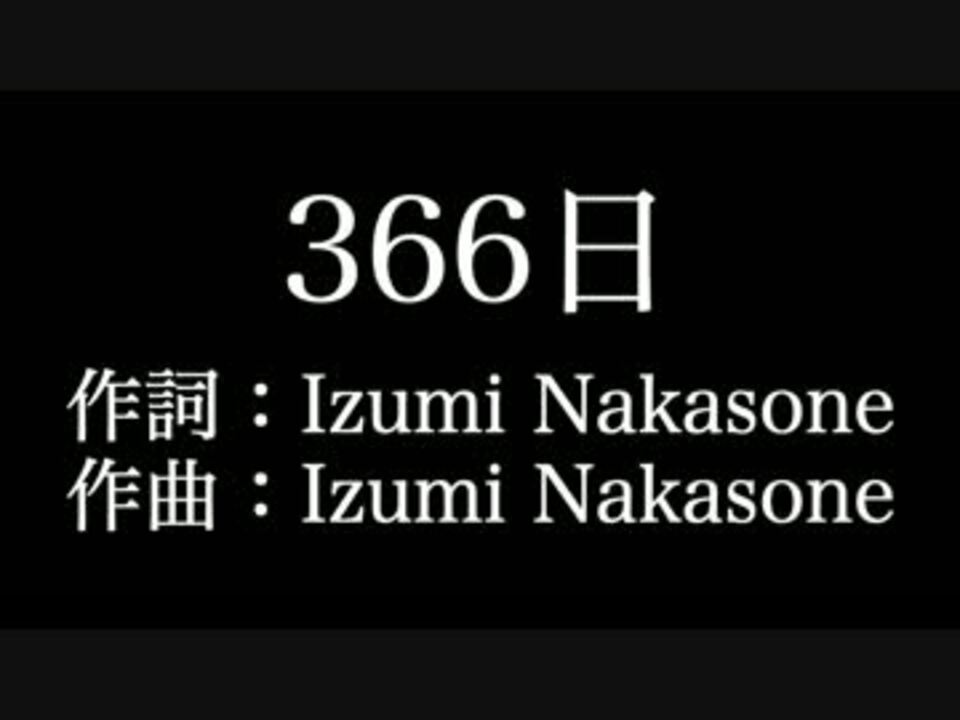 366日

作詞：Izumi Nakasone
作曲：Izumi Nakasone